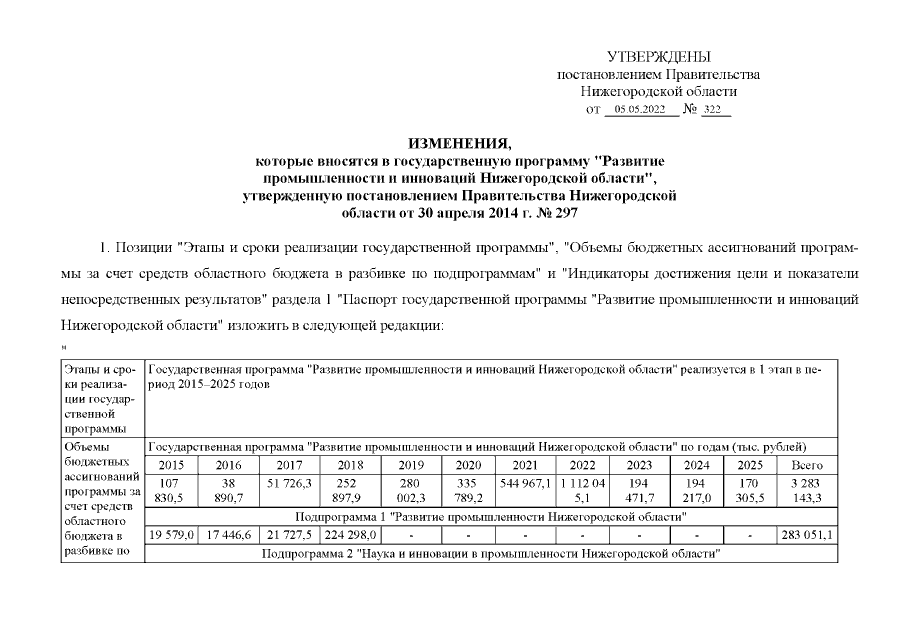 УТВЕРЖДЕНЫ
постановлением Правительства
Нижегородской области
от 05.05.2022 № 322

ИЗМЕНЕНИЯ,
которые вносятся в государственную программу "Развитие промышленности и инноваций Нижегородской области", утвержденную постановлением Правительства Нижегородской области от 30 апреля 2014 г. № 297

1. Позиции "Этапы и сроки реализации государственной программы", "Объемы бюджетных ассигнований программы за счет средств областного бюджета в разбивке по подпрограммам" и "Индикаторы достижения цели и показатели непосредственных результатов" раздела 1 "Паспорт государственной программы "Развитие промышленности и инноваций Нижегородской области" изложить в следующей редакции:

"

| Этапы и сроки реализации государственной программы | Государственная программа "Развитие промышленности и инноваций Нижегородской области" реализуется в 1 этап в период 2015–2025 годов | | | | | | | | | | | |
|---|---|---|---|---|---|---|---|---|---|---|---|---|
| Объемы бюджетных ассигнований программы за счет средств областного бюджета в разбивке по | Государственная программа "Развитие промышленности и инноваций Нижегородской области" по годам (тыс. рублей) | | | | | | | | | | | |
| | 2015 | 2016 | 2017 | 2018 | 2019 | 2020 | 2021 | 2022 | 2023 | 2024 | 2025 | Всего |
| | 107 830,5 | 38 890,7 | 51 726,3 | 252 897,9 | 280 002,3 | 335 789,2 | 544 967,1 | 1 112 045,1 | 194 471,7 | 194 217,0 | 170 305,5 | 3 283 143,3 |
| | Подпрограмма 1 "Развитие промышленности Нижегородской области" | | | | | | | | | | | |
| | 19 579,0 | 17 446,6 | 21 727,5 | 224 298,0 | - | - | - | - | - | - | - | 283 051,1 |
| | Подпрограмма 2 "Наука и инновации в промышленности Нижегородской области" | | | | | | | | | | | |